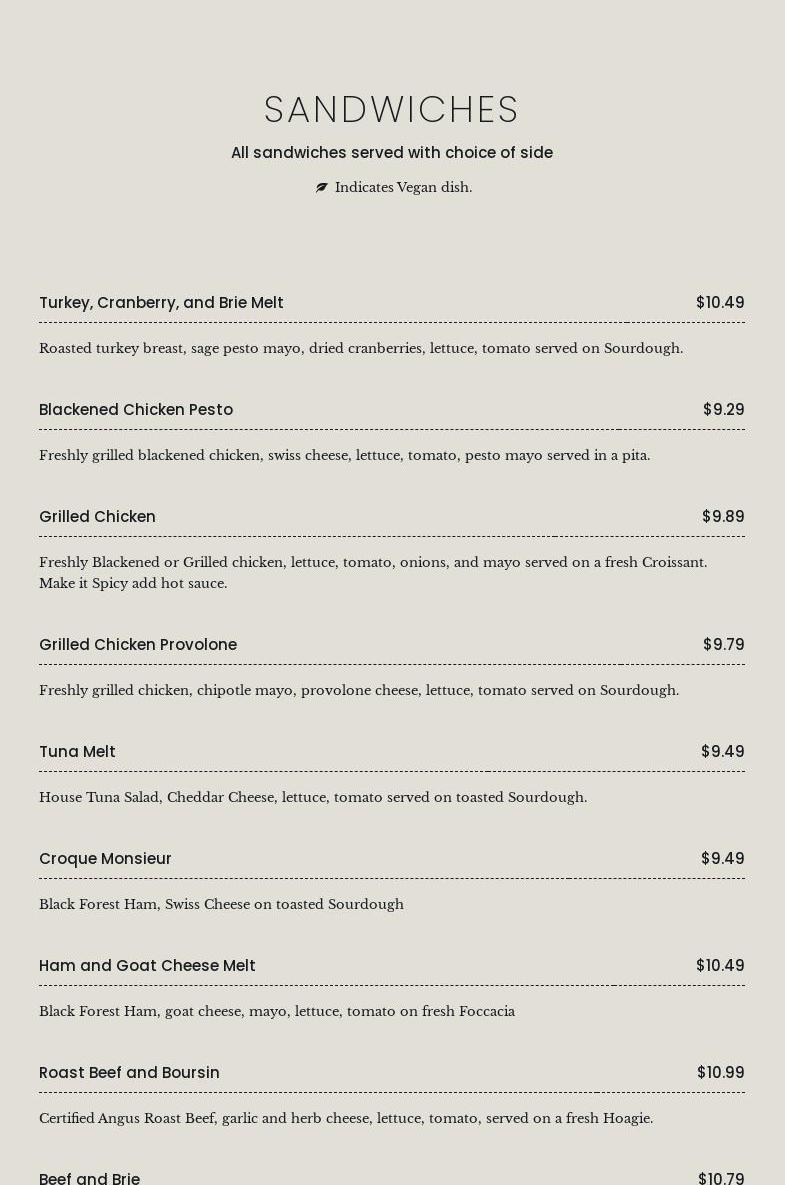 SANDWICHES

All sandwiches served with choice of side

Indicates Vegan dish.

Turkey, Cranberry, and Brie Melt $10.49

Roasted turkey breast, sage pesto mayo, dried cranberries, lettuce, tomato served on Sourdough.

Blackened Chicken Pesto $9.29

Freshly grilled blackened chicken, swiss cheese, lettuce, tomato, pesto mayo served in a pita.

Grilled Chicken $9.89

Freshly Blackened or Grilled chicken, lettuce, tomato, onions, and mayo served on a fresh Croissant. Make it Spicy add hot sauce.

Grilled Chicken Provolone $9.79

Freshly grilled chicken, chipotle mayo, provolone cheese, lettuce, tomato served on Sourdough.

Tuna Melt $9.49

House Tuna Salad, Cheddar Cheese, lettuce, tomato served on toasted Sourdough.

Croque Monsieur $9.49

Black Forest Ham, Swiss Cheese on toasted Sourdough

Ham and Goat Cheese Melt $10.49

Black Forest Ham, goat cheese, mayo, lettuce, tomato on fresh Foccacia

Roast Beef and Boursin $10.99

Certified Angus Roast Beef, garlic and herb cheese, lettuce, tomato, served on a fresh Hoagie.

Beef and Brie $10.79